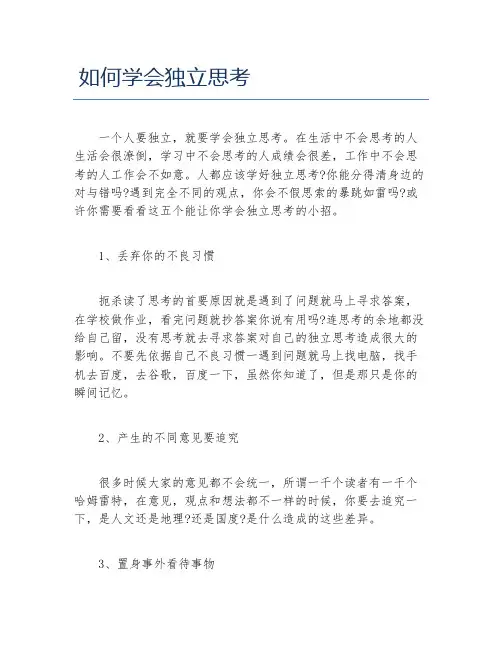 如何学会独立思考

一个人要独立，就要学会独立思考。在生活中不会思考的人生活会很潦倒，学习中不会思考的人成绩会很差，工作中不会思考的人工作会不如意。人都应该学好独立思考?你能分得清身边的对与错吗?遇到完全不同的观点，你会不假思索的暴跳如雷吗?或许你需要看看这五个能让你学会独立思考的小招。

1、丢弃你的不良习惯

扼杀读了思考的首要原因就是遇到了问题就马上寻求答案，在学校做作业，看完问题就抄答案你说有用吗?连思考的余地都没给自己留，没有思考就去寻求答案对自己的独立思考造成很大的影响。不要先依据自己不良习惯一遇到问题就马上找电脑，找手机去百度，去谷歌，百度一下，虽然你知道了，但是那只是你的瞬间记忆。

2、产生的不同意见要追究

很多时候大家的意见都不会统一，所谓一千个读者有一千个哈姆雷特，在意见，观点和想法都不一样的时候，你要去追究一下，是人文还是地理?还是国度?是什么造成的这些差异。

3、置身事外看待事物